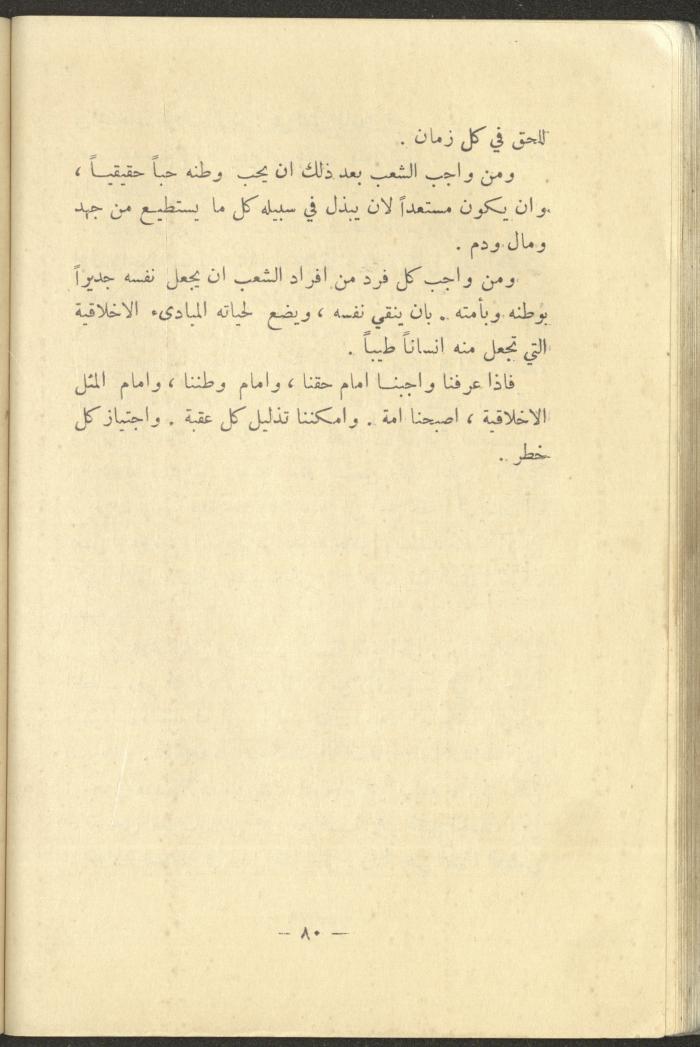 للحق في كل زمان .

ومن واجب الشعب بعد ذلك ان يحب وطنه حباً حقيقياً ، وان يكون مستعداً لان يبذل في سبيله كل ما يستطيع من جهد ومال ودم .

ومن واجب كل فرد من افراد الشعب ان يجعل نفسه جديراً بوطنه وبأمته . بان ينقي نفسه ، ويضع لحياته المبادىء الاخلاقية التي تجعل منه انساناً طيباً .

فاذا عرفنا واجبنا امام حقنا ، وامام وطننا ، وامام المثل الاخلاقية ، اصبحنا امة . وامكننا تذليل كل عقبة . واجتياز كل خطر .

— ٨٠ —